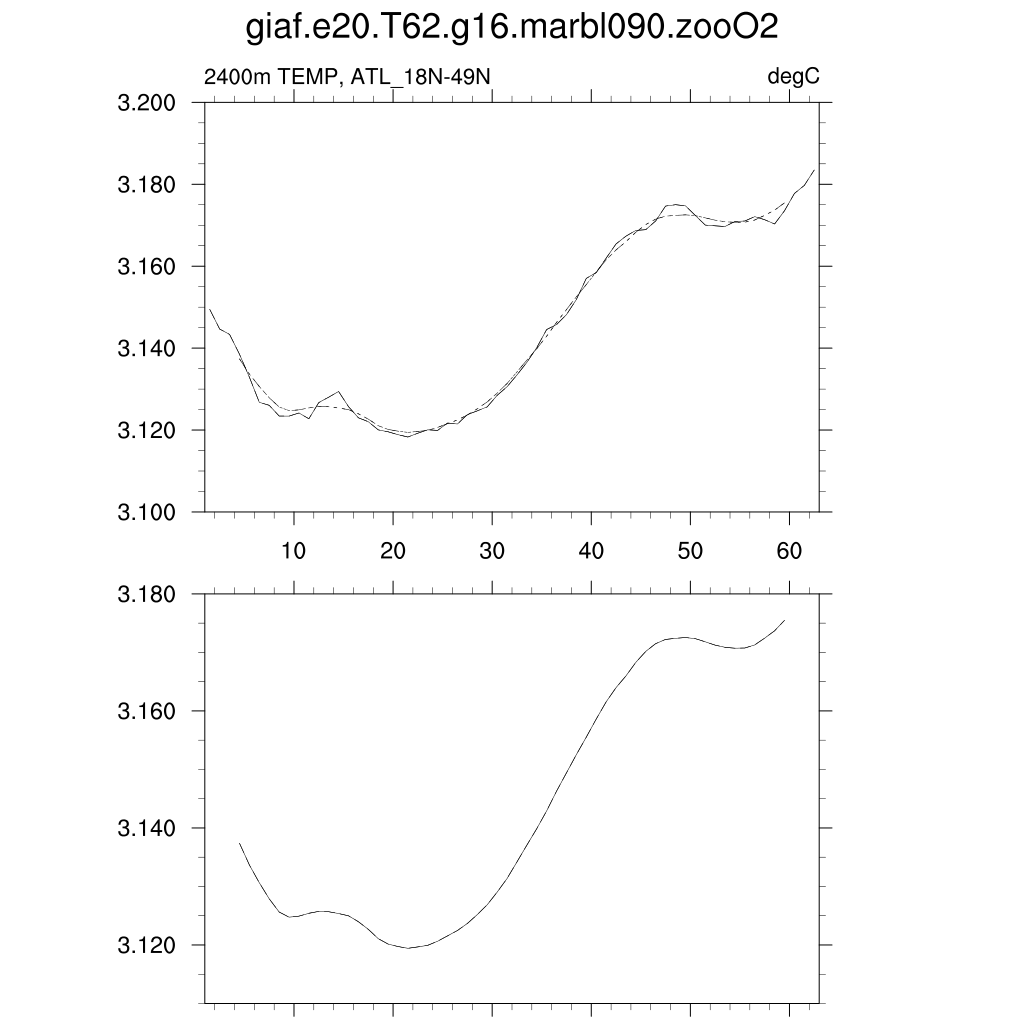 giaf.e20.T62.g16.marbl090.zooO2

2400m TEMP, ATL_18N-49N

degC

3.200
3.180
3.160
3.140
3.120
3.100

10
20
30
40
50
60

3.180
3.160
3.140
3.120